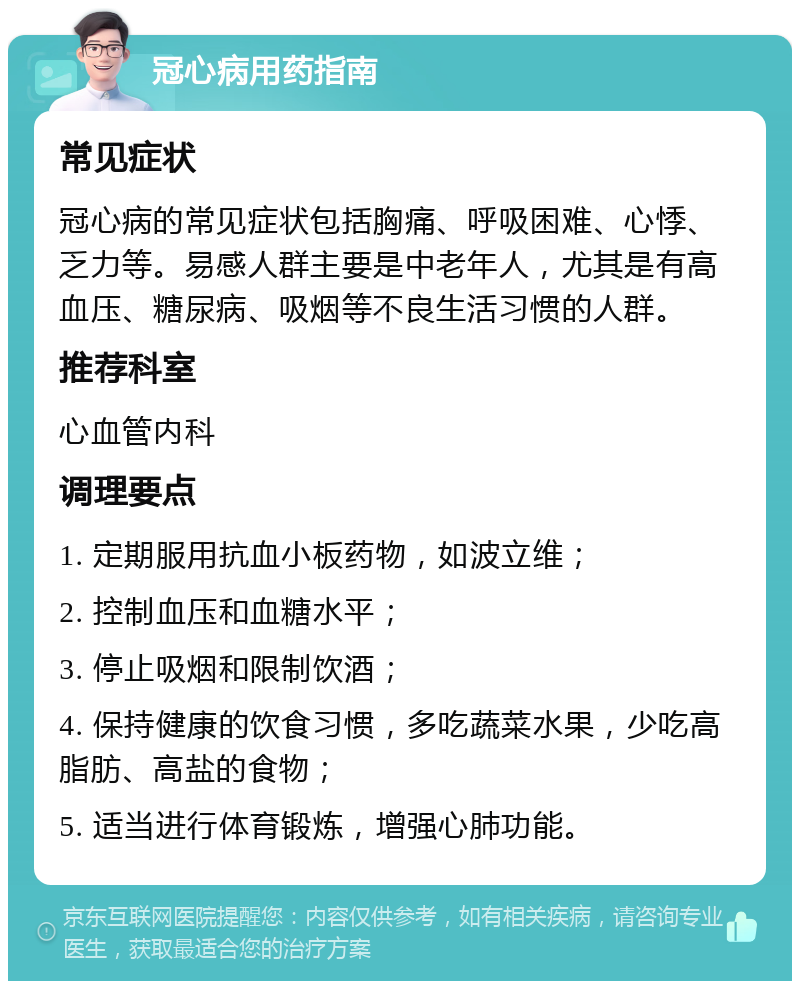 冠心病用药指南

常见症状

冠心病的常见症状包括胸痛、呼吸困难、心悸、乏力等。易感人群主要是中老年人，尤其是有高血压、糖尿病、吸烟等不良生活习惯的人群。

推荐科室

心血管内科

调理要点

1. 定期服用抗血小板药物，如波立维；

2. 控制血压和血糖水平；

3. 停止吸烟和限制饮酒；

4. 保持健康的饮食习惯，多吃蔬菜水果，少吃高脂肪、高盐的食物；

5. 适当进行体育锻炼，增强心肺功能。

京东互联网医院提醒您：内容仅供参考，如有相关疾病，请咨询专业医生，获取最适合您的治疗方案